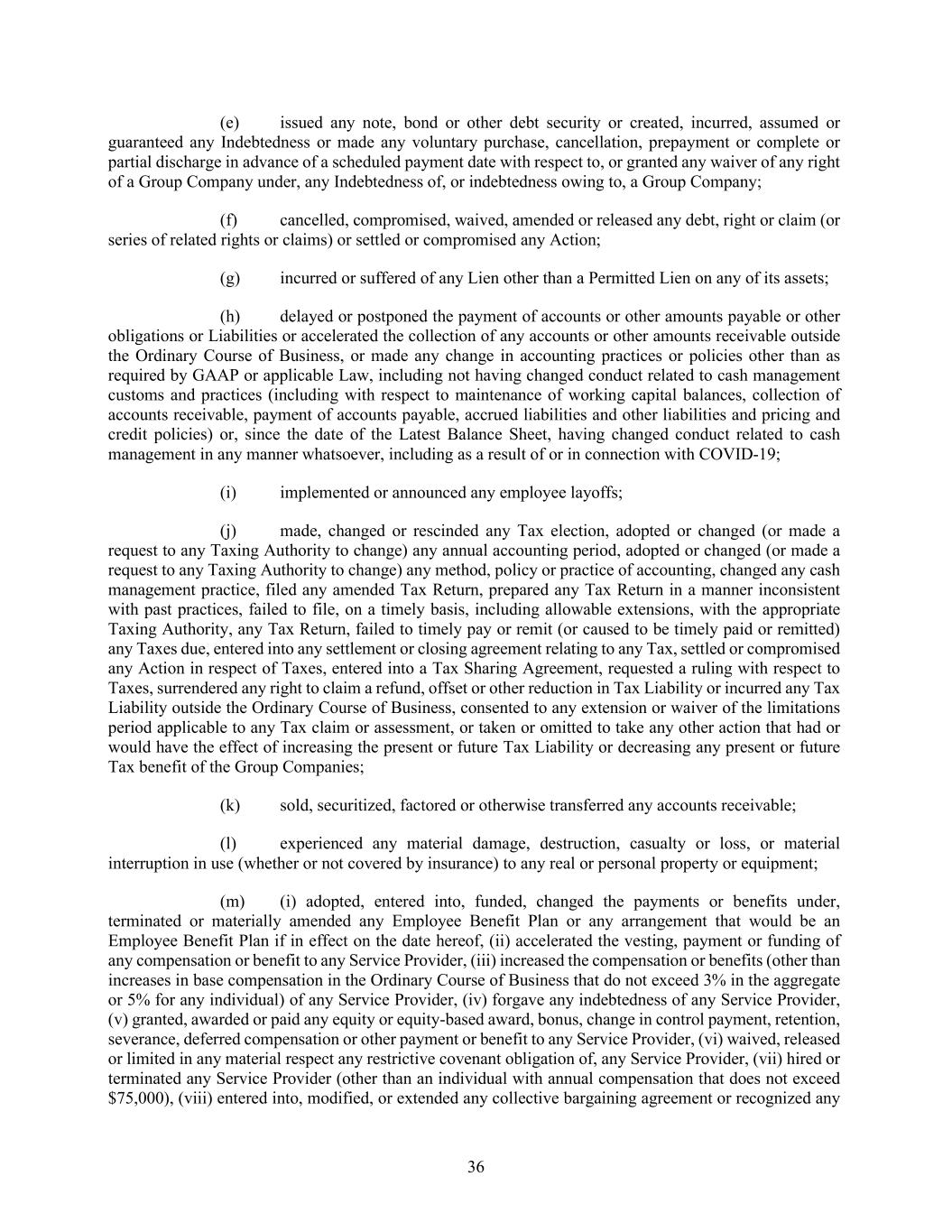 (e) issued any note, bond or other debt security or created, incurred, assumed or guaranteed any Indebtedness or made any voluntary purchase, cancellation, prepayment or complete or partial discharge in advance of a scheduled payment date with respect to, or granted any waiver of any right of a Group Company under, any Indebtedness of, or indebtedness owing to, a Group Company;

(f) cancelled, compromised, waived, amended or released any debt, right or claim (or series of related rights or claims) or settled or compromised any Action;

(g) incurred or suffered of any Lien other than a Permitted Lien on any of its assets;

(h) delayed or postponed the payment of accounts or other amounts payable or other obligations or Liabilities or accelerated the collection of any accounts or other amounts receivable outside the Ordinary Course of Business, or made any change in accounting practices or policies other than as required by GAAP or applicable Law, including not having changed conduct related to cash management customs and practices (including with respect to maintenance of working capital balances, collection of accounts receivable, payment of accounts payable, accrued liabilities and other liabilities and pricing and credit policies) or, since the date of the Latest Balance Sheet, having changed conduct related to cash management in any manner whatsoever, including as a result of or in connection with COVID-19;

(i) implemented or announced any employee layoffs;

(j) made, changed or rescinded any Tax election, adopted or changed (or made a request to any Taxing Authority to change) any annual accounting period, adopted or changed (or made a request to any Taxing Authority to change) any method, policy or practice of accounting, changed any cash management practice, filed any amended Tax Return, prepared any Tax Return in a manner inconsistent with past practices, failed to file, on a timely basis, including allowable extensions, with the appropriate Taxing Authority, any Tax Return, failed to timely pay or remit (or caused to be timely paid or remitted) any Taxes due, entered into any settlement or closing agreement relating to any Tax, settled or compromised any Action in respect of Taxes, entered into a Tax Sharing Agreement, requested a ruling with respect to Taxes, surrendered any right to claim a refund, offset or other reduction in Tax Liability or incurred any Tax Liability outside the Ordinary Course of Business, consented to any extension or waiver of the limitations period applicable to any Tax claim or assessment, or taken or omitted to take any other action that had or would have the effect of increasing the present or future Tax Liability or decreasing any present or future Tax benefit of the Group Companies;

(k) sold, securitized, factored or otherwise transferred any accounts receivable;

(l) experienced any material damage, destruction, casualty or loss, or material interruption in use (whether or not covered by insurance) to any real or personal property or equipment;

(m) (i) adopted, entered into, funded, changed the payments or benefits under, terminated or materially amended any Employee Benefit Plan or any arrangement that would be an Employee Benefit Plan if in effect on the date hereof, (ii) accelerated the vesting, payment or funding of any compensation or benefit to any Service Provider, (iii) increased the compensation or benefits (other than increases in base compensation in the Ordinary Course of Business that do not exceed 3% in the aggregate or 5% for any individual) of any Service Provider, (iv) forgave any indebtedness of any Service Provider, (v) granted, awarded or paid any equity or equity-based award, bonus, change in control payment, retention, severance, deferred compensation or other payment or benefit to any Service Provider, (vi) waived, released or limited in any material respect any restrictive covenant obligation of, any Service Provider, (vii) hired or terminated any Service Provider (other than an individual with annual compensation that does not exceed $75,000), (viii) entered into, modified, or extended any collective bargaining agreement or recognized any

36